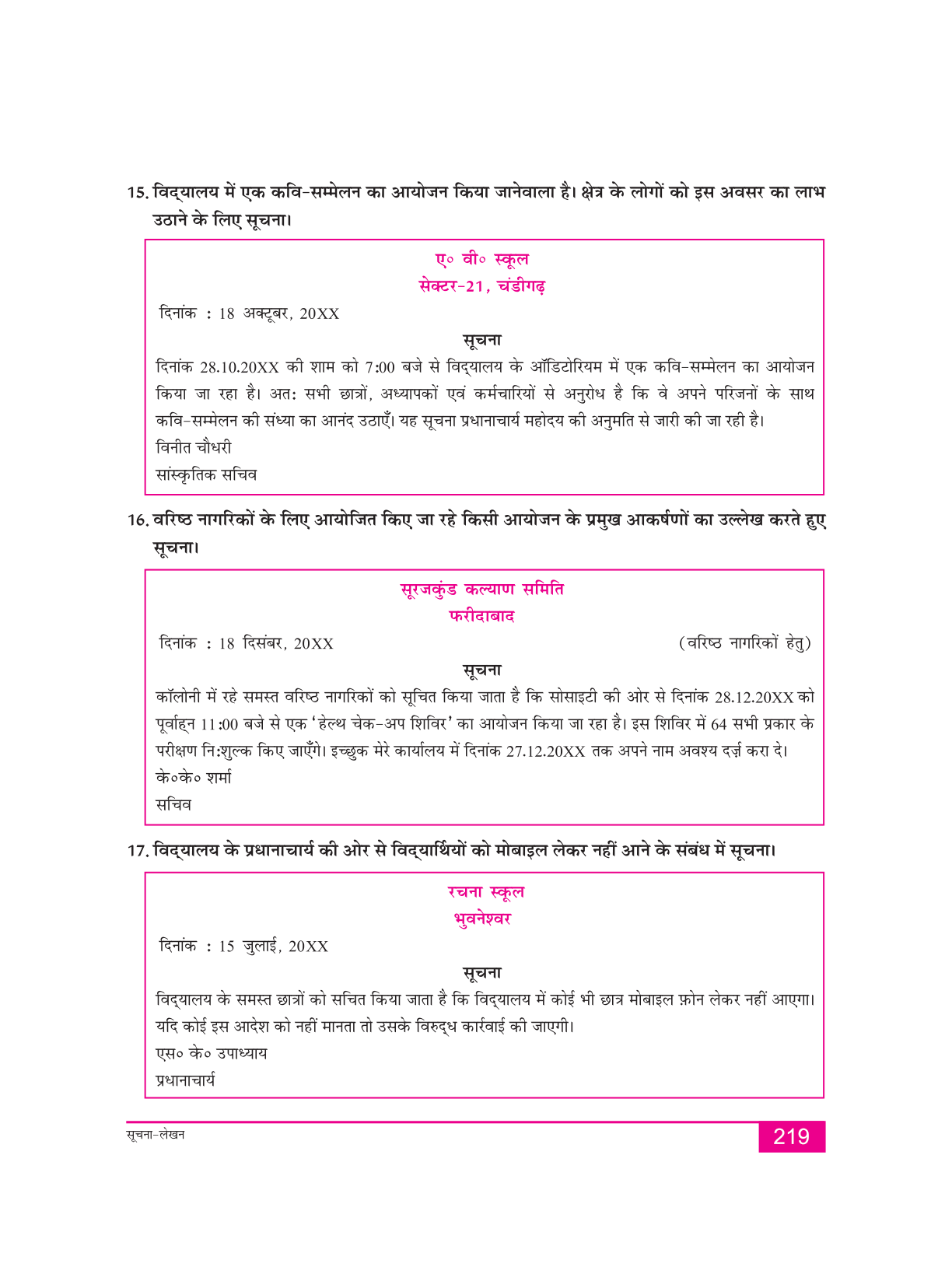 15. विद्यालय में एक कवि-सम्मेलन का आयोजन किया जानेवाला है। क्षेत्र के लोगों को इस अवसर का लाभ उठाने के लिए सूचना।

ए० वी० स्कूल
सेक्टर-21, चंडीगढ़

दिनांक : 18 अक्टूबर, 20XX

सूचना

दिनांक 28.10.20XX की शाम को 7:00 बजे से विद्यालय के ऑडिटोरियम में एक कवि-सम्मेलन का आयोजन किया जा रहा है। अत: सभी छात्रों, अध्यापकों एवं कर्मचारियों से अनुरोध है कि वे अपने परिजनों के साथ कवि-सम्मेलन की संध्या का आनंद उठाएँ। यह सूचना प्रधानाचार्य महोदय की अनुमति से जारी की जा रही है।

विनीत चौधरी
सांस्कृतिक सचिव

16. वरिष्ठ नागरिकों के लिए आयोजित किए जा रहे किसी आयोजन के प्रमुख आकर्षणों का उल्लेख करते हुए सूचना।

सूरजकुंड कल्याण समिति
फरीदाबाद

दिनांक : 18 दिसंबर, 20XX (वरिष्ठ नागरिकों हेतु)

सूचना

कॉलोनी में रहे समस्त वरिष्ठ नागरिकों को सूचित किया जाता है कि सोसाइटी की ओर से दिनांक 28.12.20XX को पूर्वाह्न 11:00 बजे से एक 'हेल्थ चेक-अप शिविर' का आयोजन किया जा रहा है। इस शिविर में 64 सभी प्रकार के परीक्षण नि:शुल्क किए जाएँगे। इच्छुक मेरे कार्यालय में दिनांक 27.12.20XX तक अपने नाम अवश्य दर्ज़ करा दे।

के०के० शर्मा
सचिव

17. विद्यालय के प्रधानाचार्य की ओर से विद्यार्थियों को मोबाइल लेकर नहीं आने के संबंध में सूचना।

रचना स्कूल
भुवनेश्वर

दिनांक : 15 जुलाई, 20XX

सूचना

विद्यालय के समस्त छात्रों को सचित किया जाता है कि विद्यालय में कोई भी छात्र मोबाइल फ़ोन लेकर नहीं आएगा। यदि कोई इस आदेश को नहीं मानता तो उसके विरुद्ध कार्रवाई की जाएगी।

एस० के० उपाध्याय
प्रधानाचार्य

सूचना-लेखन
219